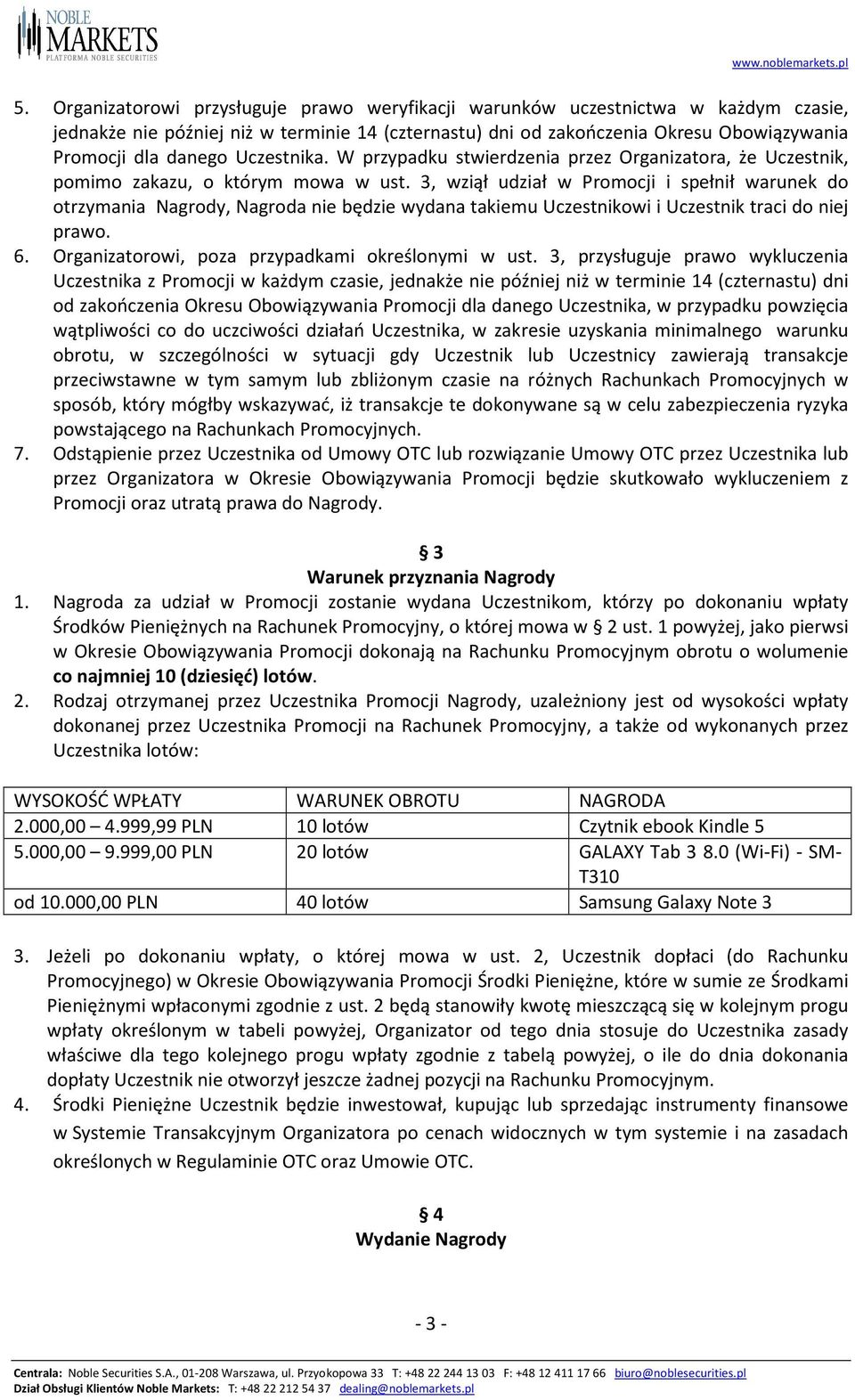 NOBLE MARKETS
PLATFORMA NOBLE SECURITIES

www.noblemarkets.pl

5. Organizatorowi przysługuje prawo weryfikacji warunków uczestnictwa w każdym czasie, jednakże nie później niż w terminie 14 (czternastu) dni od zakończenia Okresu Obowiązywania Promocji dla danego Uczestnika. W przypadku stwierdzenia przez Organizatora, że Uczestnik, pomimo zakazu, o którym mowa w ust. 3, wziął udział w Promocji i spełnił warunek do otrzymania Nagrody, Nagroda nie będzie wydana takiemu Uczestnikowi i Uczestnik traci do niej prawo.
6. Organizatorowi, poza przypadkami określonymi w ust. 3, przysługuje prawo wykluczenia Uczestnika z Promocji w każdym czasie, jednakże nie później niż w terminie 14 (czternastu) dni od zakończenia Okresu Obowiązywania Promocji dla danego Uczestnika, w przypadku powzięcia wątpliwości co do uczciwości działań Uczestnika, w zakresie uzyskania minimalnego warunku obrotu, w szczególności w sytuacji gdy Uczestnik lub Uczestnicy zawierają transakcje przeciwstawne w tym samym lub zbliżonym czasie na różnych Rachunkach Promocyjnych w sposób, który mógłby wskazywać, iż transakcje te dokonywane są w celu zabezpieczenia ryzyka powstającego na Rachunkach Promocyjnych.
7. Odstąpienie przez Uczestnika od Umowy OTC lub rozwiązanie Umowy OTC przez Uczestnika lub przez Organizatora w Okresie Obowiązywania Promocji będzie skutkowało wykluczeniem z Promocji oraz utratą prawa do Nagrody.

§ 3
Warunek przyznania Nagrody

1. Nagroda za udział w Promocji zostanie wydana Uczestnikom, którzy po dokonaniu wpłaty Środków Pieniężnych na Rachunek Promocyjny, o której mowa w § 2 ust. 1 powyżej, jako pierwsi w Okresie Obowiązywania Promocji dokonają na Rachunku Promocyjnym obrotu o wolumenie co najmniej 10 (dziesięć) lotów.
2. Rodzaj otrzymanej przez Uczestnika Promocji Nagrody, uzależniony jest od wysokości wpłaty dokonanej przez Uczestnika Promocji na Rachunek Promocyjny, a także od wykonanych przez Uczestnika lotów:

| WYSOKOŚĆ WPŁATY | WARUNEK OBROTU | NAGRODA |
|---|---|---|
| 2.000,00 – 4.999,99 PLN | 10 lotów | Czytnik ebook Kindle 5 |
| 5.000,00 – 9.999,00 PLN | 20 lotów | GALAXY Tab 3 8.0 (Wi-Fi) - SM-T310 |
| od 10.000,00 PLN | 40 lotów | Samsung Galaxy Note 3 |

3. Jeżeli po dokonaniu wpłaty, o której mowa w ust. 2, Uczestnik dopłaci (do Rachunku Promocyjnego) w Okresie Obowiązywania Promocji Środki Pieniężne, które w sumie ze Środkami Pieniężnymi wpłaconymi zgodnie z ust. 2 będą stanowiły kwotę mieszczącą się w kolejnym progu wpłaty określonym w tabeli powyżej, Organizator od tego dnia stosuje do Uczestnika zasady właściwe dla tego kolejnego progu wpłaty zgodnie z tabelą powyżej, o ile do dnia dokonania dopłaty Uczestnik nie otworzył jeszcze żadnej pozycji na Rachunku Promocyjnym.
4. Środki Pieniężne Uczestnik będzie inwestował, kupując lub sprzedając instrumenty finansowe w Systemie Transakcyjnym Organizatora po cenach widocznych w tym systemie i na zasadach określonych w Regulaminie OTC oraz Umowie OTC.

§ 4
Wydanie Nagrody

- 3 -

Centrala: Noble Securities S.A., 01-208 Warszawa, ul. Przyokopowa 33 T: +48 22 244 13 03 F: +48 12 411 17 66 biuro@noblesecurities.pl
Dział Obsługi Klientów Noble Markets: T: +48 22 212 54 37 dealing@noblemarkets.pl